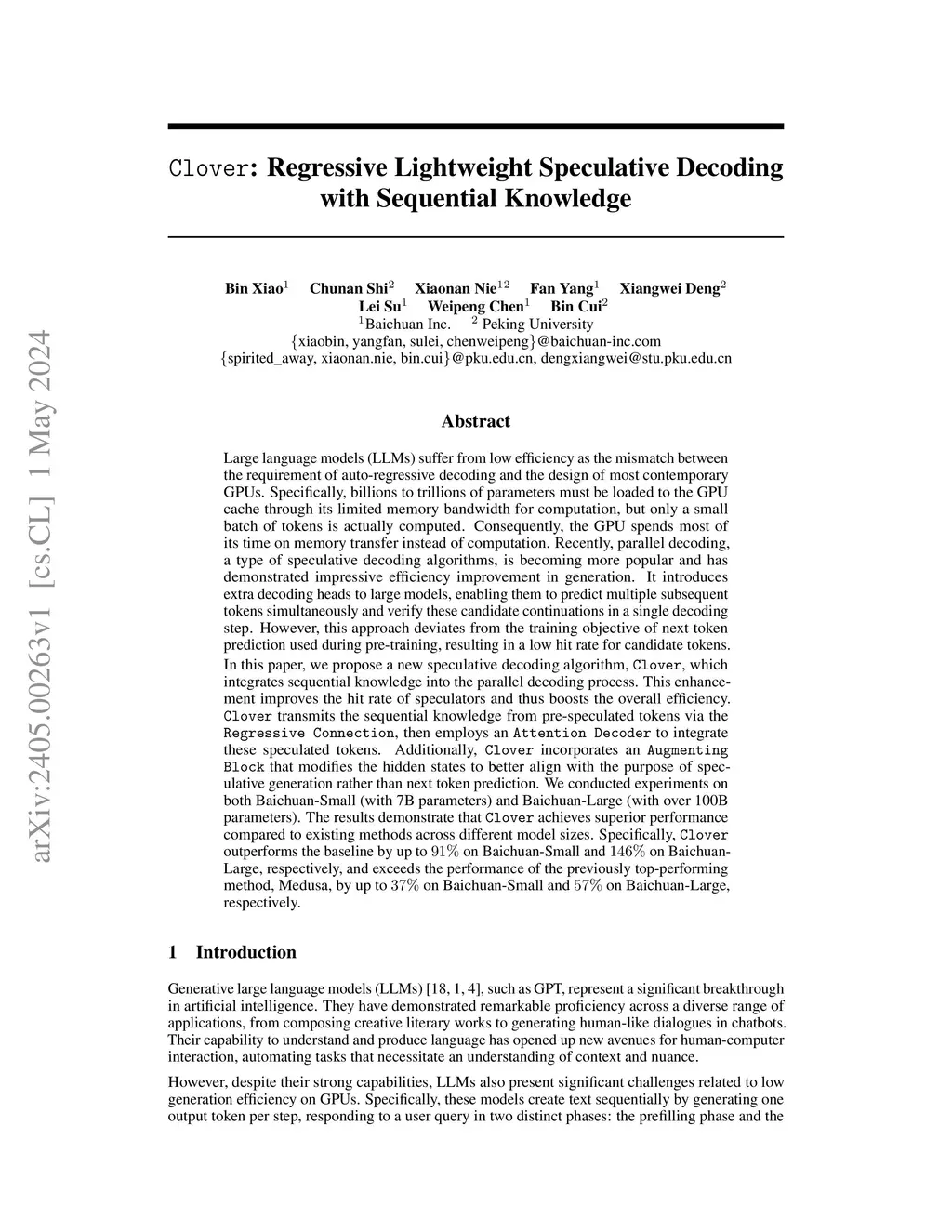 arXiv:2405.00263v1 [cs.CL] 1 May 2024

Clover: Regressive Lightweight Speculative Decoding with Sequential Knowledge

Bin Xiao$^1$ Chunan Shi$^2$ Xiaonan Nie$^{12}$ Fan Yang$^1$ Xiangwei Deng$^2$
Lei Su$^1$ Weipeng Chen$^1$ Bin Cui$^2$
$^1$Baichuan Inc. $^2$ Peking University
{xiaobin, yangfan, sulei, chenweipeng}@baichuan-inc.com
{spirited_away, xiaonan.nie, bin.cui}@pku.edu.cn, dengxiangwei@stu.pku.edu.cn

Abstract

Large language models (LLMs) suffer from low efficiency as the mismatch between the requirement of auto-regressive decoding and the design of most contemporary GPUs. Specifically, billions to trillions of parameters must be loaded to the GPU cache through its limited memory bandwidth for computation, but only a small batch of tokens is actually computed. Consequently, the GPU spends most of its time on memory transfer instead of computation. Recently, parallel decoding, a type of speculative decoding algorithms, is becoming more popular and has demonstrated impressive efficiency improvement in generation. It introduces extra decoding heads to large models, enabling them to predict multiple subsequent tokens simultaneously and verify these candidate continuations in a single decoding step. However, this approach deviates from the training objective of next token prediction used during pre-training, resulting in a low hit rate for candidate tokens. In this paper, we propose a new speculative decoding algorithm, Clover, which integrates sequential knowledge into the parallel decoding process. This enhancement improves the hit rate of speculators and thus boosts the overall efficiency. Clover transmits the sequential knowledge from pre-speculated tokens via the Regressive Connection, then employs an Attention Decoder to integrate these speculated tokens. Additionally, Clover incorporates an Augmenting Block that modifies the hidden states to better align with the purpose of speculative generation rather than next token prediction. We conducted experiments on both Baichuan-Small (with 7B parameters) and Baichuan-Large (with over 100B parameters). The results demonstrate that Clover achieves superior performance compared to existing methods across different model sizes. Specifically, Clover outperforms the baseline by up to $91\%$ on Baichuan-Small and $146\%$ on Baichuan-Large, respectively, and exceeds the performance of the previously top-performing method, Medusa, by up to $37\%$ on Baichuan-Small and $57\%$ on Baichuan-Large, respectively.

1 Introduction

Generative large language models (LLMs) [18, 1, 4], such as GPT, represent a significant breakthrough in artificial intelligence. They have demonstrated remarkable proficiency across a diverse range of applications, from composing creative literary works to generating human-like dialogues in chatbots. Their capability to understand and produce language has opened up new avenues for human-computer interaction, automating tasks that necessitate an understanding of context and nuance.

However, despite their strong capabilities, LLMs also present significant challenges related to low generation efficiency on GPUs. Specifically, these models create text sequentially by generating one output token per step, responding to a user query in two distinct phases: the prefilling phase and the